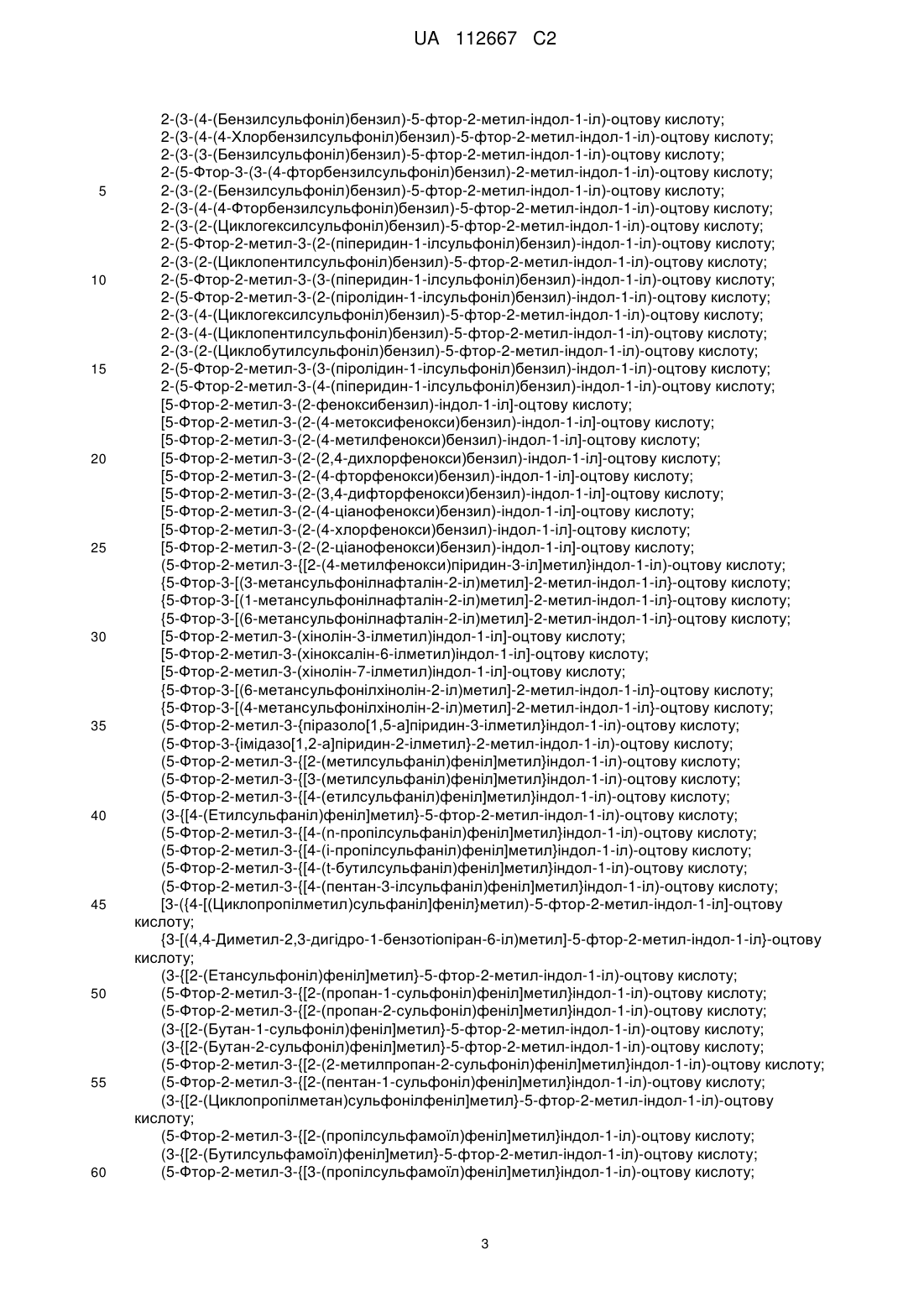 UA 112667 C2

2-(3-(4-(Бензилсульфоніл)бензил)-5-фтор-2-метил-індол-1-іл)-оцтову кислоту;
2-(3-(4-(4-Хлорбензилсульфоніл)бензил)-5-фтор-2-метил-індол-1-іл)-оцтову кислоту;
2-(3-(3-(Бензилсульфоніл)бензил)-5-фтор-2-метил-індол-1-іл)-оцтову кислоту;
2-(5-Фтор-3-(3-(4-фторбензилсульфоніл)бензил)-2-метил-індол-1-іл)-оцтову кислоту;
5 2-(3-(2-(Бензилсульфоніл)бензил)-5-фтор-2-метил-індол-1-іл)-оцтову кислоту;
2-(3-(4-(4-Фторбензилсульфоніл)бензил)-5-фтор-2-метил-індол-1-іл)-оцтову кислоту;
2-(3-(2-(Циклогексилсульфоніл)бензил)-5-фтор-2-метил-індол-1-іл)-оцтову кислоту;
2-(5-Фтор-2-метил-3-(2-(піперидин-1-ілсульфоніл)бензил)-індол-1-іл)-оцтову кислоту;
2-(3-(2-(Циклопентилсульфоніл)бензил)-5-фтор-2-метил-індол-1-іл)-оцтову кислоту;
10 2-(5-Фтор-2-метил-3-(3-(піперидин-1-ілсульфоніл)бензил)-індол-1-іл)-оцтову кислоту;
2-(5-Фтор-2-метил-3-(2-(піролідин-1-ілсульфоніл)бензил)-індол-1-іл)-оцтову кислоту;
2-(3-(4-(Циклогексилсульфоніл)бензил)-5-фтор-2-метил-індол-1-іл)-оцтову кислоту;
2-(3-(4-(Циклопентилсульфоніл)бензил)-5-фтор-2-метил-індол-1-іл)-оцтову кислоту;
2-(3-(2-(Циклобутилсульфоніл)бензил)-5-фтор-2-метил-індол-1-іл)-оцтову кислоту;
15 2-(5-Фтор-2-метил-3-(3-(піролідин-1-ілсульфоніл)бензил)-індол-1-іл)-оцтову кислоту;
2-(5-Фтор-2-метил-3-(4-(піперидин-1-ілсульфоніл)бензил)-індол-1-іл)-оцтову кислоту;
[5-Фтор-2-метил-3-(2-феноксибензил)-індол-1-іл]-оцтову кислоту;
[5-Фтор-2-метил-3-(2-(4-метоксифенокси)бензил)-індол-1-іл]-оцтову кислоту;
[5-Фтор-2-метил-3-(2-(4-метилфенокси)бензил)-індол-1-іл]-оцтову кислоту;
20 [5-Фтор-2-метил-3-(2-(2,4-дихлорфенокси)бензил)-індол-1-іл]-оцтову кислоту;
[5-Фтор-2-метил-3-(2-(4-фторфенокси)бензил)-індол-1-іл]-оцтову кислоту;
[5-Фтор-2-метил-3-(2-(3,4-дифторфенокси)бензил)-індол-1-іл]-оцтову кислоту;
[5-Фтор-2-метил-3-(2-(4-ціанофенокси)бензил)-індол-1-іл]-оцтову кислоту;
[5-Фтор-2-метил-3-(2-(4-хлорфенокси)бензил)-індол-1-іл]-оцтову кислоту;
25 [5-Фтор-2-метил-3-(2-(2-ціанофенокси)бензил)-індол-1-іл]-оцтову кислоту;
(5-Фтор-2-метил-3-{[2-(4-метилфенокси)піридин-3-іл]метил}індол-1-іл)-оцтову кислоту;
{5-Фтор-3-[(3-метансульфонілнафталін-2-іл)метил]-2-метил-індол-1-іл}-оцтову кислоту;
{5-Фтор-3-[(1-метансульфонілнафталін-2-іл)метил]-2-метил-індол-1-іл}-оцтову кислоту;
{5-Фтор-3-[(6-метансульфонілнафталін-2-іл)метил]-2-метил-індол-1-іл}-оцтову кислоту;
30 [5-Фтор-2-метил-3-(хінолін-3-ілметил)індол-1-іл]-оцтову кислоту;
[5-Фтор-2-метил-3-(хіноксалін-6-ілметил)індол-1-іл]-оцтову кислоту;
[5-Фтор-2-метил-3-(хінолін-7-ілметил)індол-1-іл]-оцтову кислоту;
{5-Фтор-3-[(6-метансульфонілхінолін-2-іл)метил]-2-метил-індол-1-іл}-оцтову кислоту;
{5-Фтор-3-[(4-метансульфонілхінолін-2-іл)метил]-2-метил-індол-1-іл}-оцтову кислоту;
35 (5-Фтор-2-метил-3-{піразоло[1,5-а]піридин-3-ілметил}індол-1-іл)-оцтову кислоту;
(5-Фтор-3-{імідазо[1,2-а]піридин-2-ілметил}-2-метил-індол-1-іл)-оцтову кислоту;
(5-Фтор-2-метил-3-{[2-(метилсульфаніл)феніл]метил}індол-1-іл)-оцтову кислоту;
(5-Фтор-2-метил-3-{[3-(метилсульфаніл)феніл]метил}індол-1-іл)-оцтову кислоту;
(5-Фтор-2-метил-3-{[4-(етилсульфаніл)феніл]метил}індол-1-іл)-оцтову кислоту;
40 (3-{[4-(Етилсульфаніл)феніл]метил}-5-фтор-2-метил-індол-1-іл)-оцтову кислоту;
(5-Фтор-2-метил-3-{[4-(n-пропілсульфаніл)феніл]метил}індол-1-іл)-оцтову кислоту;
(5-Фтор-2-метил-3-{[4-(і-пропілсульфаніл)феніл]метил}індол-1-іл)-оцтову кислоту;
(5-Фтор-2-метил-3-{[4-(t-бутилсульфаніл)феніл]метил}індол-1-іл)-оцтову кислоту;
(5-Фтор-2-метил-3-{[4-(пентан-3-ілсульфаніл)феніл]метил}індол-1-іл)-оцтову кислоту;
45 [3-({4-[(Циклопропілметил)сульфаніл]феніл}метил)-5-фтор-2-метил-індол-1-іл]-оцтову кислоту;
{3-[(4,4-Диметил-2,3-дигідро-1-бензотіопіран-6-іл)метил]-5-фтор-2-метил-індол-1-іл}-оцтову кислоту;
(3-{[2-(Етансульфоніл)феніл]метил}-5-фтор-2-метил-індол-1-іл)-оцтову кислоту;
50 (5-Фтор-2-метил-3-{[2-(пропан-1-сульфоніл)феніл]метил}індол-1-іл)-оцтову кислоту;
(5-Фтор-2-метил-3-{[2-(пропан-2-сульфоніл)феніл]метил}індол-1-іл)-оцтову кислоту;
(3-{[2-(Бутан-1-сульфоніл)феніл]метил}-5-фтор-2-метил-індол-1-іл)-оцтову кислоту;
(3-{[2-(Бутан-2-сульфоніл)феніл]метил}-5-фтор-2-метил-індол-1-іл)-оцтову кислоту;
(5-Фтор-2-метил-3-{[2-(2-метилпропан-2-сульфоніл)феніл]метил}індол-1-іл)-оцтову кислоту;
55 (5-Фтор-2-метил-3-{[2-(пентан-1-сульфоніл)феніл]метил}індол-1-іл)-оцтову кислоту;
(3-{[2-(Циклопропілметан)сульфонілфеніл]метил}-5-фтор-2-метил-індол-1-іл)-оцтову кислоту;
(5-Фтор-2-метил-3-{[2-(пропілсульфамоїл)феніл]метил}індол-1-іл)-оцтову кислоту;
(3-{[2-(Бутилсульфамоїл)феніл]метил}-5-фтор-2-метил-індол-1-іл)-оцтову кислоту;
60 (5-Фтор-2-метил-3-{[3-(пропілсульфамоїл)феніл]метил}індол-1-іл)-оцтову кислоту;

3